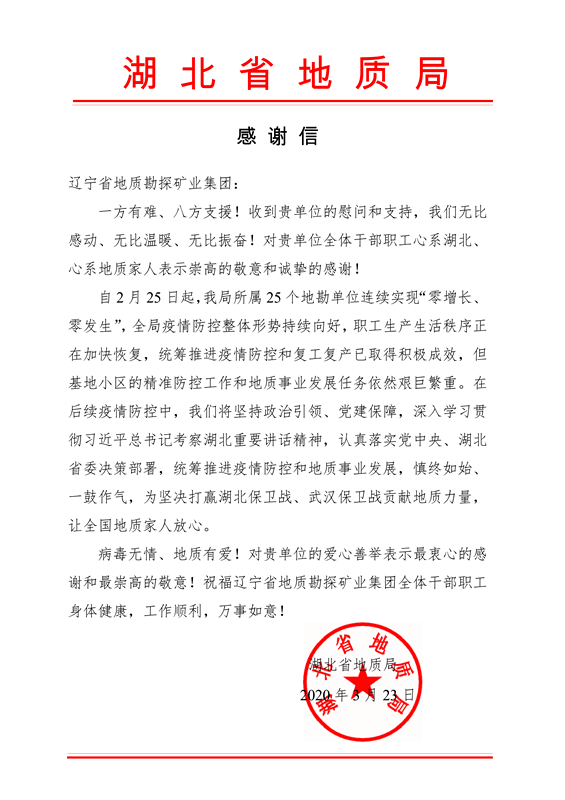 湖北省地质局

感谢信

辽宁省地质勘探矿业集团：

一方有难、八方支援！收到贵单位的慰问和支持，我们无比感动、无比温暖、无比振奋！对贵单位全体干部职工心系湖北、心系地质家人表示崇高的敬意和诚挚的感谢！

自2月25日起，我局所属25个地勘单位连续实现“零增长、零发生”，全局疫情防控整体形势持续向好，职工生产生活秩序正在加快恢复，统筹推进疫情防控和复工复产已取得积极成效，但基地小区的精准防控工作和地质事业发展任务依然艰巨繁重。在后续疫情防控中，我们将坚持政治引领、党建保障，深入学习贯彻习近平总书记考察湖北重要讲话精神，认真落实党中央、湖北省委决策部署，统筹推进疫情防控和地质事业发展，慎终如始、一鼓作气，为坚决打赢湖北保卫战、武汉保卫战贡献地质力量，让全国地质家人放心。

病毒无情、地质有爱！对贵单位的爱心善举表示最衷心的感谢和最崇高的敬意！祝福辽宁省地质勘探矿业集团全体干部职工身体健康，工作顺利，万事如意！

湖北省地质局
2020年3月23日

湖北省地质局